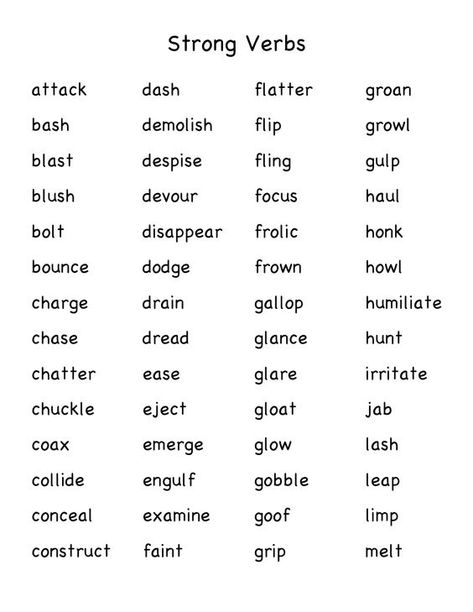 Strong Verbs

attack
bash
blast
blush
bolt
bounce
charge
chase
chatter
chuckle
coax
collide
conceal
construct

dash
demolish
despise
devour
disappear
dodge
drain
dread
ease
eject
emerge
engulf
examine
faint

flatter
flip
fling
focus
frolic
frown
gallop
glance
glare
gloat
glow
gobble
goof
grip

groan
growl
gulp
haul
honk
howl
humiliate
hunt
irritate
jab
lash
leap
limp
melt